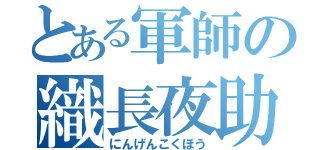 とある軍師の
織長夜助
にんげんこくほう